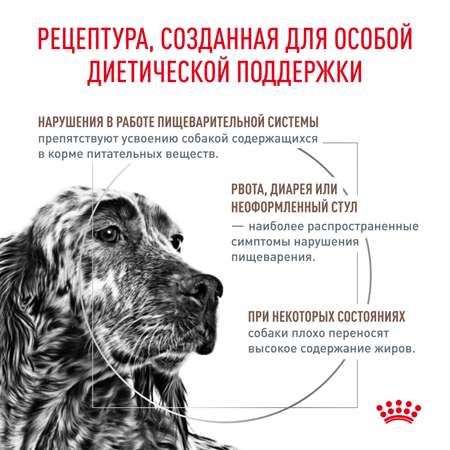 РЕЦЕПТУРА, СОЗДАННАЯ ДЛЯ ОСОБОЙ ДИЕТИЧЕСКОЙ ПОДДЕРЖКИ

НАРУШЕНИЯ В РАБОТЕ ПИЩЕВАРИТЕЛЬНОЙ СИСТЕМЫ препятствуют усвоению собакой содержащихся в корме питательных веществ.

РВОТА, ДИАРЕЯ ИЛИ НЕОФОРМЛЕННЫЙ СТУЛ — наиболее распространенные симптомы нарушения пищеварения.

ПРИ НЕКОТОРЫХ СОСТОЯНИЯХ собаки плохо переносят высокое содержание жиров.